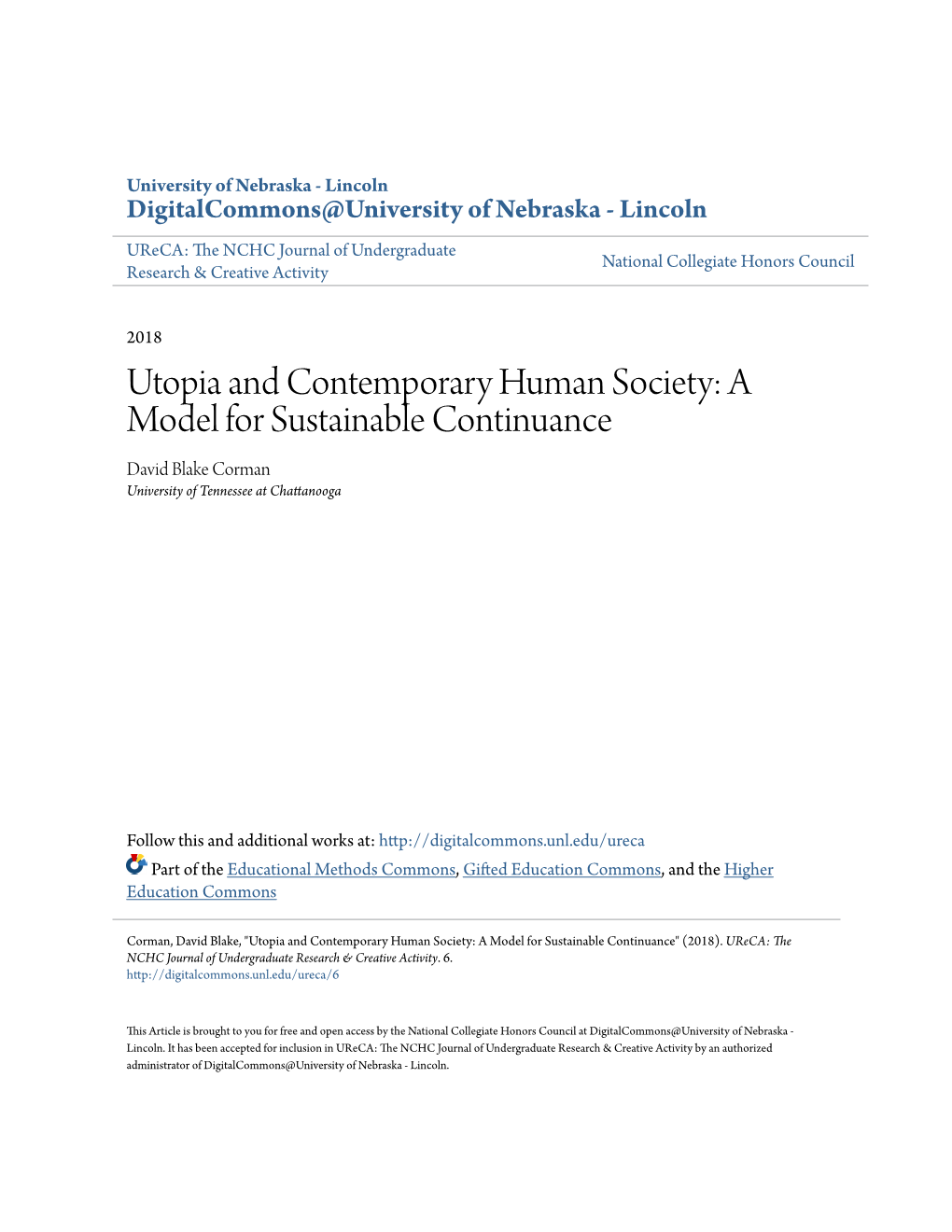 University of Nebraska - Lincoln
DigitalCommons@University of Nebraska - Lincoln

UReCA: The NCHC Journal of Undergraduate Research & Creative Activity

National Collegiate Honors Council

2018

Utopia and Contemporary Human Society: A Model for Sustainable Continuance

David Blake Corman
University of Tennessee at Chattanooga

Follow this and additional works at: http://digitalcommons.unl.edu/ureca

Part of the Educational Methods Commons, Gifted Education Commons, and the Higher Education Commons

Corman, David Blake, "Utopia and Contemporary Human Society: A Model for Sustainable Continuance" (2018). UReCA: The NCHC Journal of Undergraduate Research & Creative Activity. 6.
http://digitalcommons.unl.edu/ureca/6

This Article is brought to you for free and open access by the National Collegiate Honors Council at DigitalCommons@University of Nebraska - Lincoln. It has been accepted for inclusion in UReCA: The NCHC Journal of Undergraduate Research & Creative Activity by an authorized administrator of DigitalCommons@University of Nebraska - Lincoln.